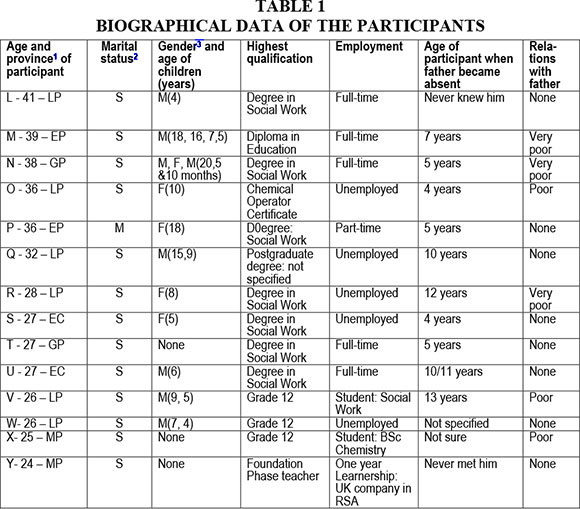 TABLE 1
BIOGRAPHICAL DATA OF THE PARTICIPANTS

| Age and province$^1$ of participant | Marital status$^2$ | Gender$^3$ and age of children (years) | Highest qualification | Employment | Age of participant when father became absent | Relations with father |
|---|---|---|---|---|---|---|
| L - 41 – LP | S | M(4) | Degree in Social Work | Full-time | Never knew him | None |
| M - 39 – EP | S | M(18, 16, 7,5) | Diploma in Education | Full-time | 7 years | Very poor |
| N - 38 – GP | S | M, F, M(20,5 &10 months) | Degree in Social Work | Full-time | 5 years | Very poor |
| O - 36 – LP | S | F(10) | Chemical Operator Certificate | Unemployed | 4 years | Poor |
| P - 36 – EP | M | F(18) | D0egree: Social Work | Part-time | 5 years | None |
| Q - 32 – LP | S | M(15,9) | Postgraduate degree: not specified | Unemployed | 10 years | None |
| R - 28 – LP | S | F(8) | Degree in Social Work | Unemployed | 12 years | Very poor |
| S - 27 – EC | S | F(5) | Degree in Social Work | Unemployed | 4 years | None |
| T - 27 – GP | S | None | Degree in Social Work | Full-time | 5 years | None |
| U - 27 – EC | S | M(6) | Degree in Social Work | Full-time | 10/11 years | None |
| V - 26 – LP | S | M(9, 5) | Grade 12 | Student: Social Work | 13 years | Poor |
| W- 26 – LP | S | M(7, 4) | Grade 12 | Unemployed | Not specified | None |
| X- 25 – MP | S | None | Grade 12 | Student: BSc Chemistry | Not sure | Poor |
| Y- 24 – MP | S | None | Foundation Phase teacher | One year Learnership: UK company in RSA | Never met him | None |